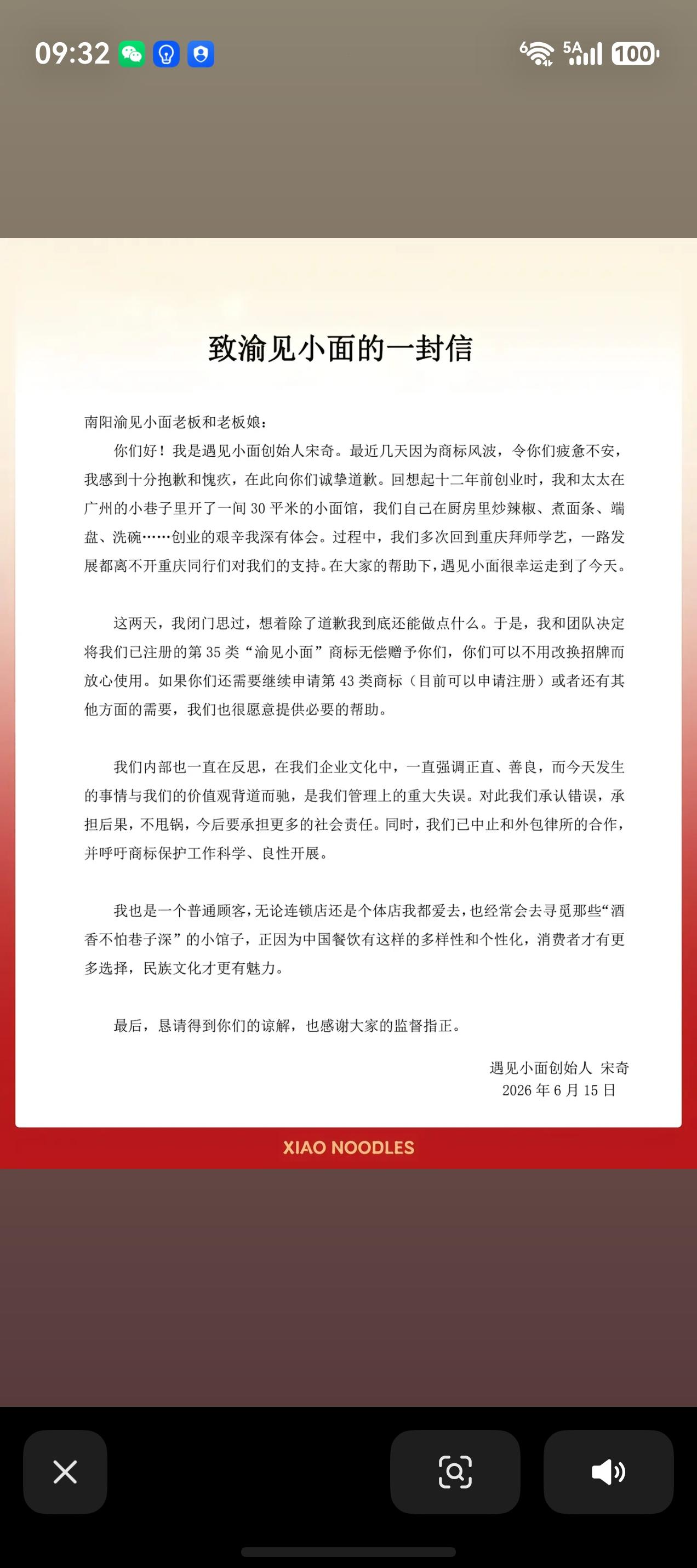 09:32

5A 100

致渝见小面的一封信

南阳渝见小面老板和老板娘：

你们好！我是遇见小面创始人宋奇。最近几天因为商标风波，令你们疲惫不安，我感到十分抱歉和愧疚，在此向你们诚挚道歉。回想起十二年前创业时，我和太太在广州的小巷子里开了一间 30 平米的小面馆，我们自己在厨房里炒辣椒、煮面条、端盘、洗碗……创业的艰辛我深有体会。过程中，我们多次回到重庆拜师学艺，一路发展都离不开重庆同行们对我们的支持。在大家的帮助下，遇见小面很幸运走到了今天。

这两天，我闭门思过，想着除了道歉我到底还能做点什么。于是，我和团队决定将我们已注册的第 35 类“渝见小面”商标无偿赠予你们，你们可以不用改换招牌而放心使用。如果你们还需要继续申请第 43 类商标（目前可以申请注册）或者还有其他方面的需要，我们也很愿意提供必要的帮助。

我们内部也一直在反思，在我们企业文化中，一直强调正直、善良，而今天发生的事情与我们的价值观背道而驰，是我们管理上的重大失误。对此我们承认错误，承担后果，不甩锅，今后要承担更多的社会责任。同时，我们已中止和外包律所的合作，并呼吁商标保护工作科学、良性开展。

我也是一个普通顾客，无论连锁店还是个体店我都爱去，也经常会去寻觅那些“酒香不怕巷子深”的小馆子，正因为中国餐饮有这样的多样性和个性化，消费者才有更多选择，民族文化才更有魅力。

最后，恳请得到你们的谅解，也感谢大家的监督指正。

遇见小面创始人 宋奇
2026 年 6 月 15 日

XIAO NOODLES